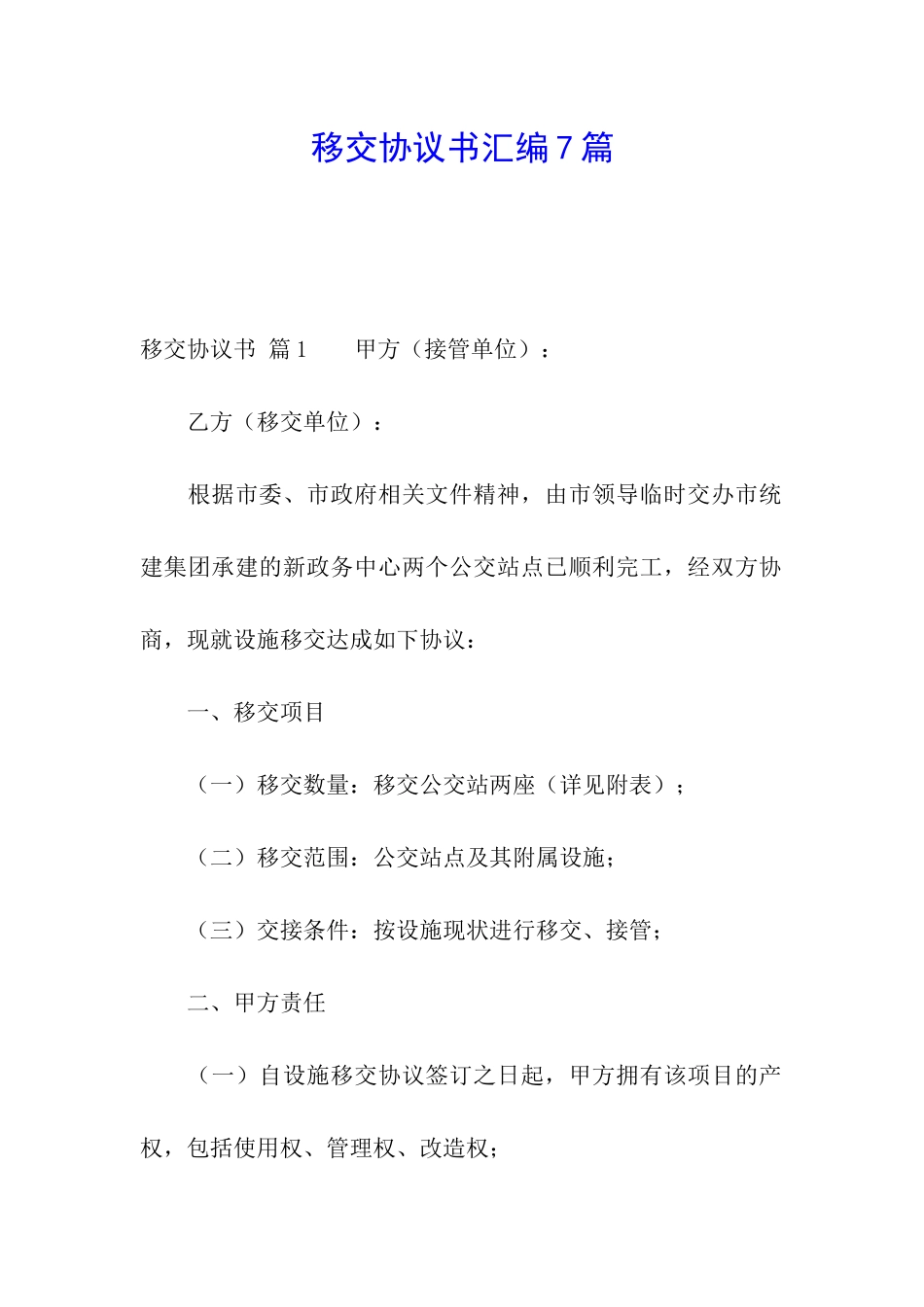 移交协议书汇编7篇

移交协议书 篇1 甲方（接管单位）：

乙方（移交单位）：

根据市委、市政府相关文件精神，由市领导临时交办市统建集团承建的新政务中心两个公交站点已顺利完工，经双方协商，现就设施移交达成如下协议：

一、移交项目

（一）移交数量：移交公交站两座（详见附表）；

（二）移交范围：公交站点及其附属设施；

（三）交接条件：按设施现状进行移交、接管；

二、甲方责任

（一）自设施移交协议签订之日起，甲方拥有该项目的产权，包括使用权、管理权、改造权；